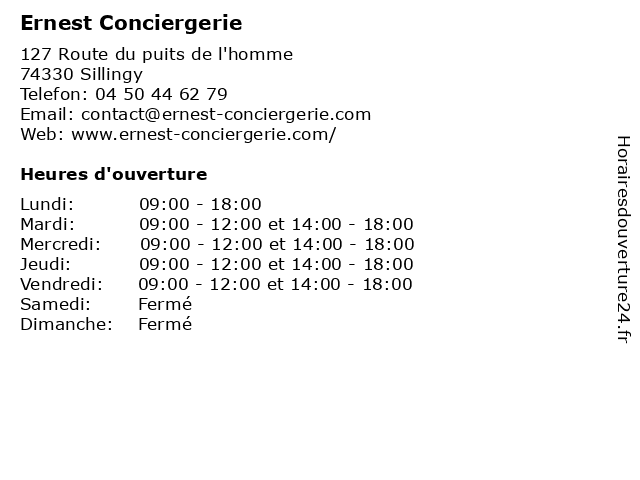 Ernest Conciergerie

127 Route du puits de l'homme
74330 Sillingy
Telefon: 04 50 44 62 79
Email: contact@ernest-conciergerie.com
Web: www.ernest-conciergerie.com/

Heures d'ouverture

| | |
|---|---|
| Lundi: | 09:00 - 18:00 |
| Mardi: | 09:00 - 12:00 et 14:00 - 18:00 |
| Mercredi: | 09:00 - 12:00 et 14:00 - 18:00 |
| Jeudi: | 09:00 - 12:00 et 14:00 - 18:00 |
| Vendredi: | 09:00 - 12:00 et 14:00 - 18:00 |
| Samedi: | Fermé |
| Dimanche: | Fermé |

Horairesdouverture24.fr